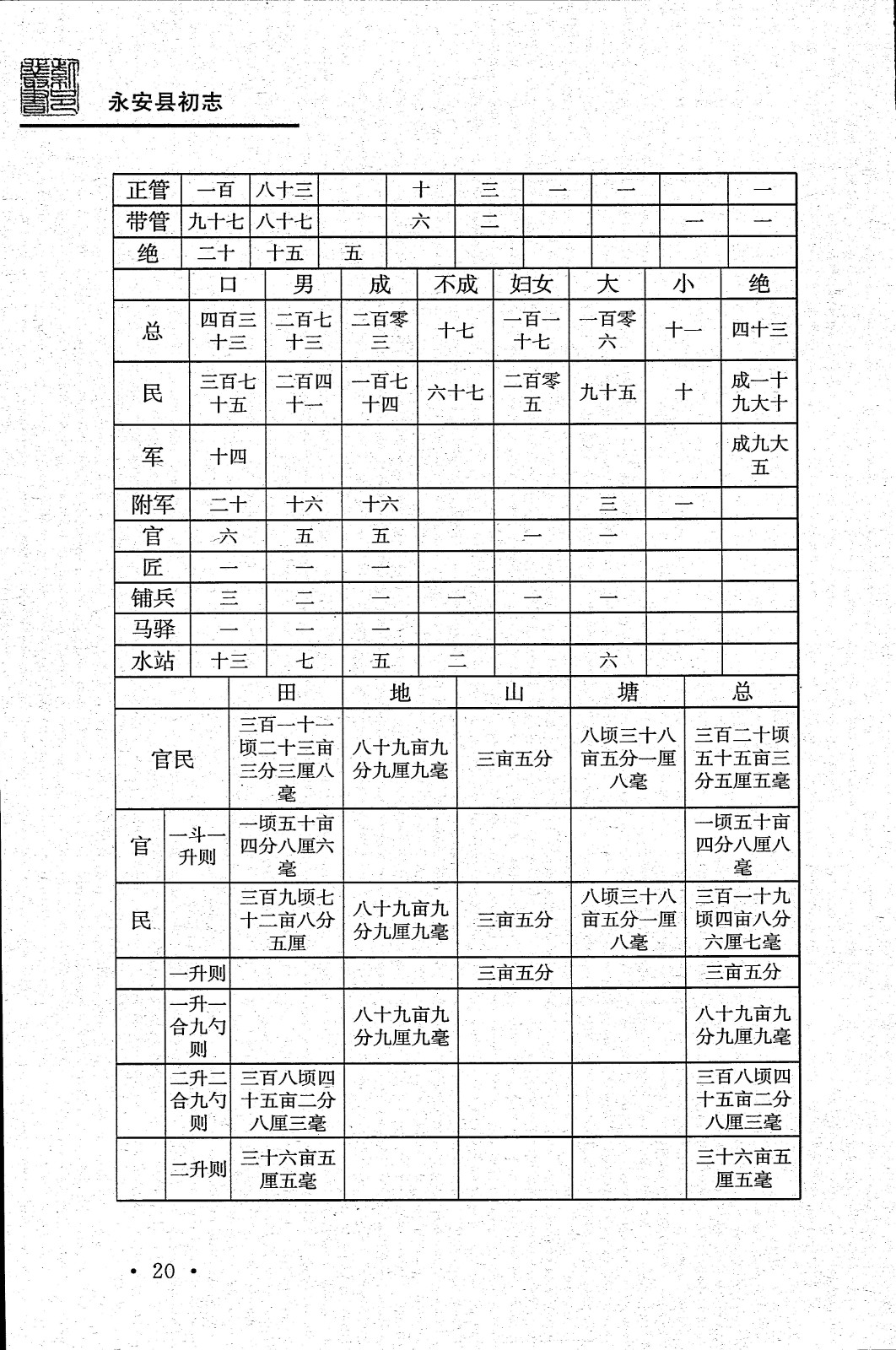 永安县初志

| 正管 | 一百 | 八十三 |  | 十 | 三 | 一 | 一 |  | 一 |
|---|---|---|---|---|---|---|---|---|---|
| 带管 | 九十七 | 八十七 |  | 六 | 二 |  |  | 一 | 一 |
| 绝 | 二十 | 十五 | 五 |  |  |  |  |  |  |

|  | 口 | 男 | 成 | 不成 | 妇女 | 大 | 小 | 绝 |
|---|---|---|---|---|---|---|---|---|
| 总 | 四百三十三 | 二百七十三 | 二百零三 | 十七 | 一百一十七 | 一百零六 | 十一 | 四十三 |
| 民 | 三百七十五 | 二百四十一 | 一百七十四 | 六十七 | 二百零五 | 九十五 | 十 | 成一十九大十 |
| 军 | 十四 |  |  |  |  |  |  | 成九大五 |
| 附军 | 二十 | 十六 | 十六 |  |  | 三 | 一 |  |
| 官 | 六 | 五 | 五 |  | 一 | 一 |  |  |
| 匠 | 一 | 一 | 一 |  |  |  |  |  |
| 铺兵 | 三 | 二 | 一 | 一 | 一 | 一 |  |  |
| 马驿 | 一 | 一 | 一 |  |  |  |  |  |
| 水站 | 十三 | 七 | 五 | 二 |  | 六 |  |  |

|  |  | 田 | 地 | 山 | 塘 | 总 |
|---|---|---|---|---|---|---|
| 官民 |  | 三百一十一顷二十三亩三分三厘八毫 | 八十九亩九分九厘九毫 | 三亩五分 | 八顷三十八亩五分一厘八毫 | 三百二十顷五十五亩三分五厘五毫 |
| 官 | 一斗一升则 | 一顷五十亩四分八厘六毫 |  |  |  | 一顷五十亩四分八厘八毫 |
| 民 |  | 三百九顷七十二亩八分五厘 | 八十九亩九分九厘九毫 | 三亩五分 | 八顷三十八亩五分一厘八毫 | 三百一十九顷四亩八分六厘七毫 |
|  | 一升则 |  |  | 三亩五分 |  | 三亩五分 |
|  | 一升一合九勺则 |  | 八十九亩九分九厘九毫 |  |  | 八十九亩九分九厘九毫 |
|  | 二升二合九勺则 | 三百八顷四十五亩二分八厘三毫 |  |  |  | 三百八顷四十五亩二分八厘三毫 |
|  | 二升则 | 三十六亩五厘五毫 |  |  |  | 三十六亩五厘五毫 |

• 20 •